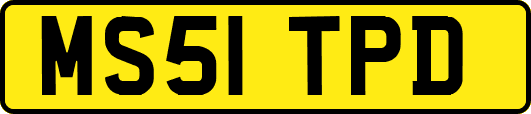 MS51 TPD